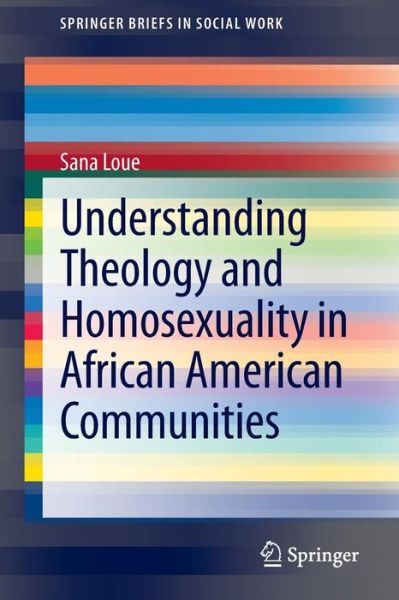 SPRINGER BRIEFS IN SOCIAL WORK

Sana Loue

Understanding Theology and Homosexuality in African American Communities

Springer